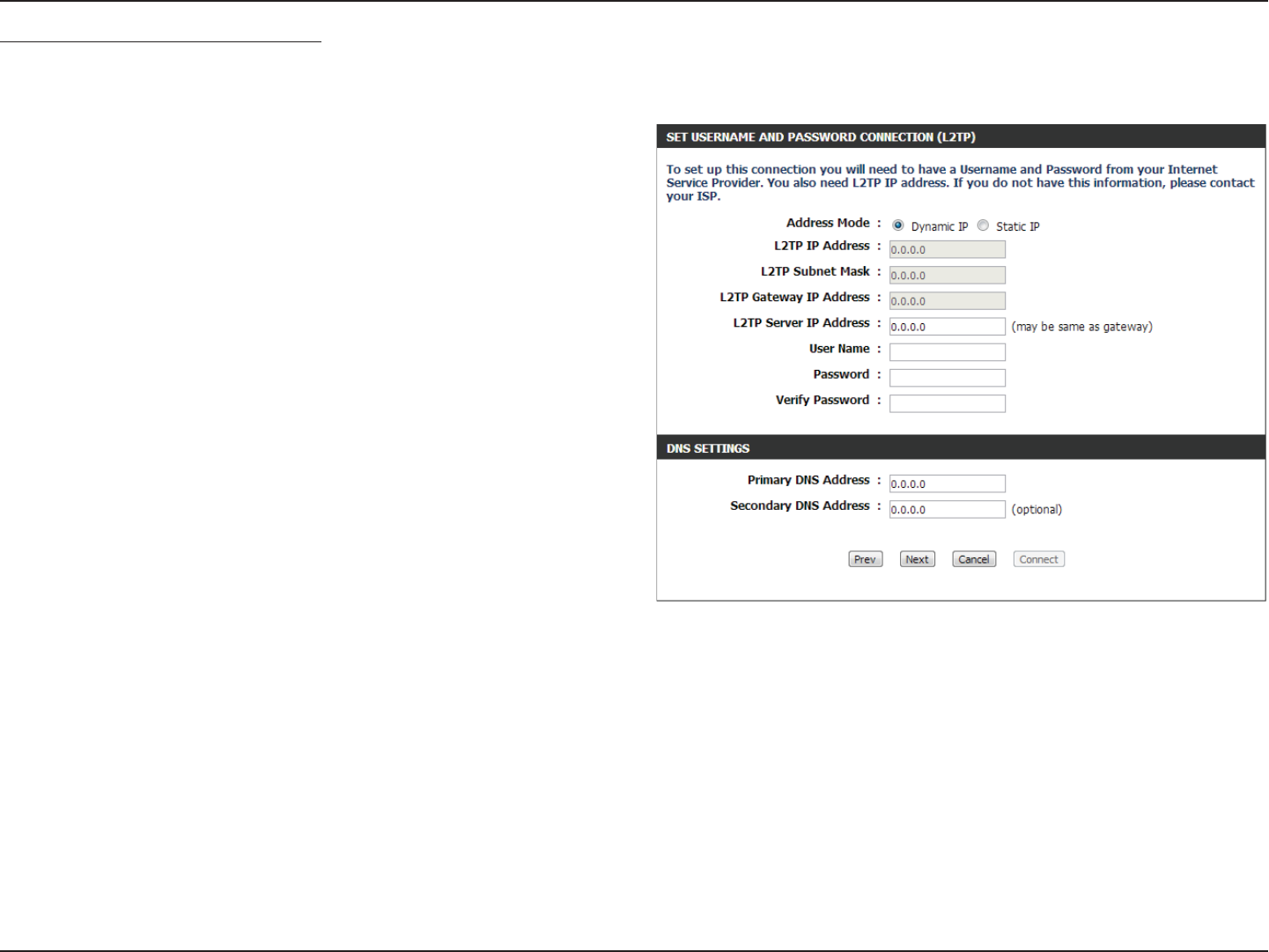 SET USERNAME AND PASSWORD CONNECTION (L2TP)

To set up this connection you will need to have a Username and Password from your Internet Service Provider. You also need L2TP IP address. If you do not have this information, please contact your ISP.

Address Mode : Dynamic IP Static IP
L2TP IP Address : 0.0.0.0
L2TP Subnet Mask : 0.0.0.0
L2TP Gateway IP Address : 0.0.0.0
L2TP Server IP Address : 0.0.0.0 (may be same as gateway)
User Name :
Password :
Verify Password :

DNS SETTINGS

Primary DNS Address : 0.0.0.0
Secondary DNS Address : 0.0.0.0 (optional)

Prev Next Cancel Connect